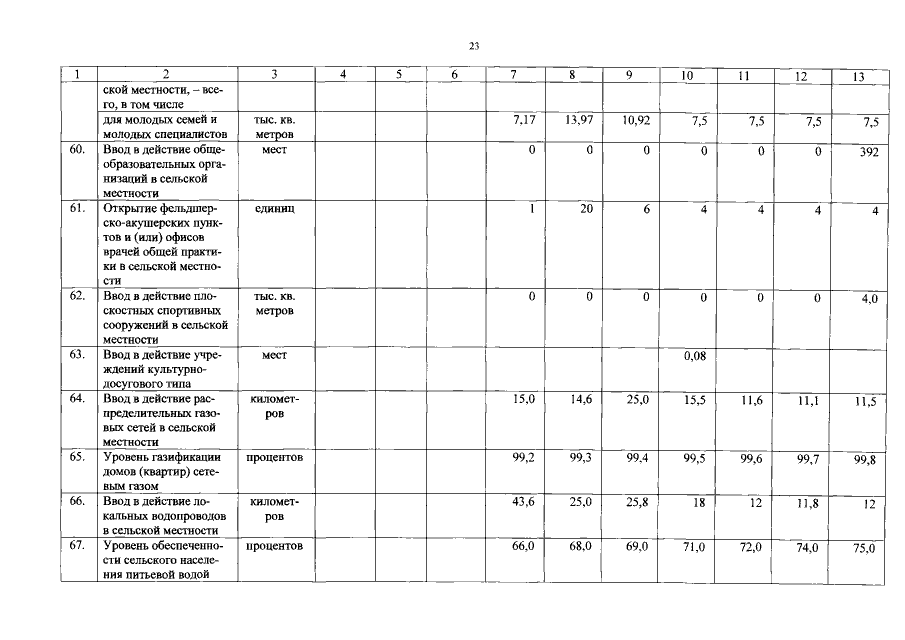 23

| 1 | 2 | 3 | 4 | 5 | 6 | 7 | 8 | 9 | 10 | 11 | 12 | 13 |
|---|---|---|---|---|---|---|---|---|---|---|---|---|
|  | ской местности, – всего, в том числе |  |  |  |  |  |  |  |  |  |  |  |
|  | для молодых семей и молодых специалистов | тыс. кв. метров |  |  |  | 7,17 | 13,97 | 10,92 | 7,5 | 7,5 | 7,5 | 7,5 |
| 60. | Ввод в действие общеобразовательных организаций в сельской местности | мест |  |  |  | 0 | 0 | 0 | 0 | 0 | 0 | 392 |
| 61. | Открытие фельдшерско-акушерских пунктов и (или) офисов врачей общей практики в сельской местности | единиц |  |  |  | 1 | 20 | 6 | 4 | 4 | 4 | 4 |
| 62. | Ввод в действие плоскостных спортивных сооружений в сельской местности | тыс. кв. метров |  |  |  | 0 | 0 | 0 | 0 | 0 | 0 | 4,0 |
| 63. | Ввод в действие учреждений культурно-досугового типа | мест |  |  |  |  |  |  | 0,08 |  |  |  |
| 64. | Ввод в действие распределительных газовых сетей в сельской местности | километров |  |  |  | 15,0 | 14,6 | 25,0 | 15,5 | 11,6 | 11,1 | 11,5 |
| 65. | Уровень газификации домов (квартир) сетевым газом | процентов |  |  |  | 99,2 | 99,3 | 99,4 | 99,5 | 99,6 | 99,7 | 99,8 |
| 66. | Ввод в действие локальных водопроводов в сельской местности | километров |  |  |  | 43,6 | 25,0 | 25,8 | 18 | 12 | 11,8 | 12 |
| 67. | Уровень обеспеченности сельского населения питьевой водой | процентов |  |  |  | 66,0 | 68,0 | 69,0 | 71,0 | 72,0 | 74,0 | 75,0 |